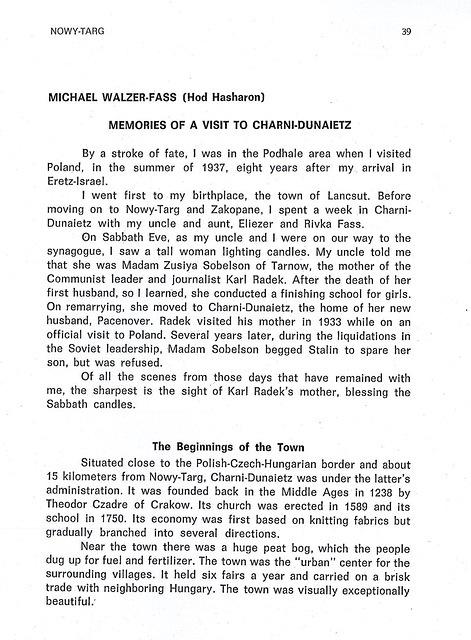 NOWY-TARG 39

MICHAEL WALZER-FASS (Hod Hasharon)

MEMORIES OF A VISIT TO CHARNI-DUNAIETZ

By a stroke of fate, I was in the Podhale area when I visited Poland, in the summer of 1937, eight years after my arrival in Eretz-Israel.

I went first to my birthplace, the town of Lancsut. Before moving on to Nowy-Targ and Zakopane, I spent a week in Charni-Dunaietz with my uncle and aunt, Eliezer and Rivka Fass.

On Sabbath Eve, as my uncle and I were on our way to the synagogue, I saw a tall woman lighting candles. My uncle told me that she was Madam Zusiya Sobelson of Tarnow, the mother of the Communist leader and journalist Karl Radek. After the death of her first husband, so I learned, she conducted a finishing school for girls. On remarrying, she moved to Charni-Dunaietz, the home of her new husband, Pacenover. Radek visited his mother in 1933 while on an official visit to Poland. Several years later, during the liquidations in the Soviet leadership, Madam Sobelson begged Stalin to spare her son, but was refused.

Of all the scenes from those days that have remained with me, the sharpest is the sight of Karl Radek's mother, blessing the Sabbath candles.

The Beginnings of the Town

Situated close to the Polish-Czech-Hungarian border and about 15 kilometers from Nowy-Targ, Charni-Dunaietz was under the latter's administration. It was founded back in the Middle Ages in 1238 by Theodor Czadre of Crakow. Its church was erected in 1589 and its school in 1750. Its economy was first based on knitting fabrics but gradually branched into several directions.

Near the town there was a huge peat bog, which the people dug up for fuel and fertilizer. The town was the "urban" center for the surrounding villages. It held six fairs a year and carried on a brisk trade with neighboring Hungary. The town was visually exceptionally beautiful.